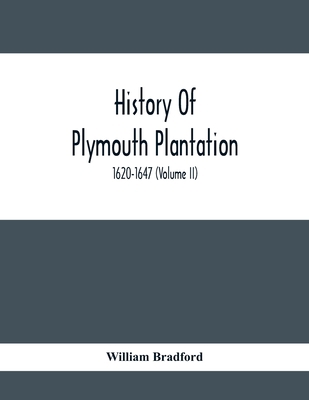 History Of
Plymouth Plantation

1620-1647 (Volume II)

William Bradford